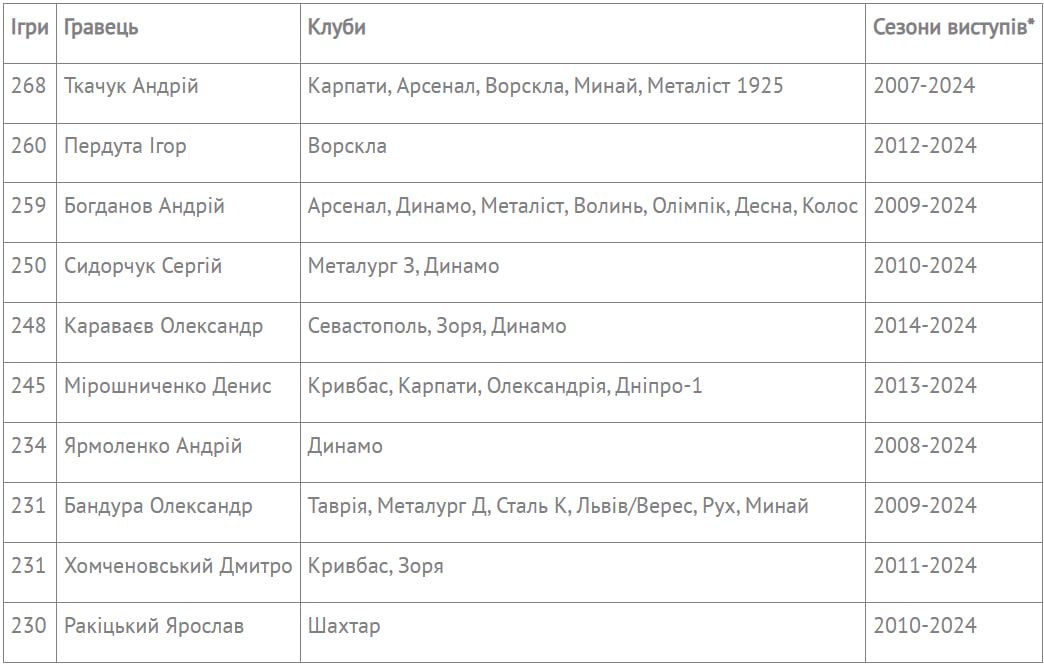 | Ігри | Гравець | Клуби | Сезони виступів* |
|---|---|---|---|
| 268 | Ткачук Андрій | Карпати, Арсенал, Ворскла, Минай, Металіст 1925 | 2007-2024 |
| 260 | Пердута Ігор | Ворскла | 2012-2024 |
| 259 | Богданов Андрій | Арсенал, Динамо, Металіст, Волинь, Олімпік, Десна, Колос | 2009-2024 |
| 250 | Сидорчук Сергій | Металург З, Динамо | 2010-2024 |
| 248 | Караваєв Олександр | Севастополь, Зоря, Динамо | 2014-2024 |
| 245 | Мірошниченко Денис | Кривбас, Карпати, Олександрія, Дніпро-1 | 2013-2024 |
| 234 | Ярмоленко Андрій | Динамо | 2008-2024 |
| 231 | Бандура Олександр | Таврія, Металург Д, Сталь К, Львів/Верес, Рух, Минай | 2009-2024 |
| 231 | Хомченовський Дмитро | Кривбас, Зоря | 2011-2024 |
| 230 | Ракіцький Ярослав | Шахтар | 2010-2024 |